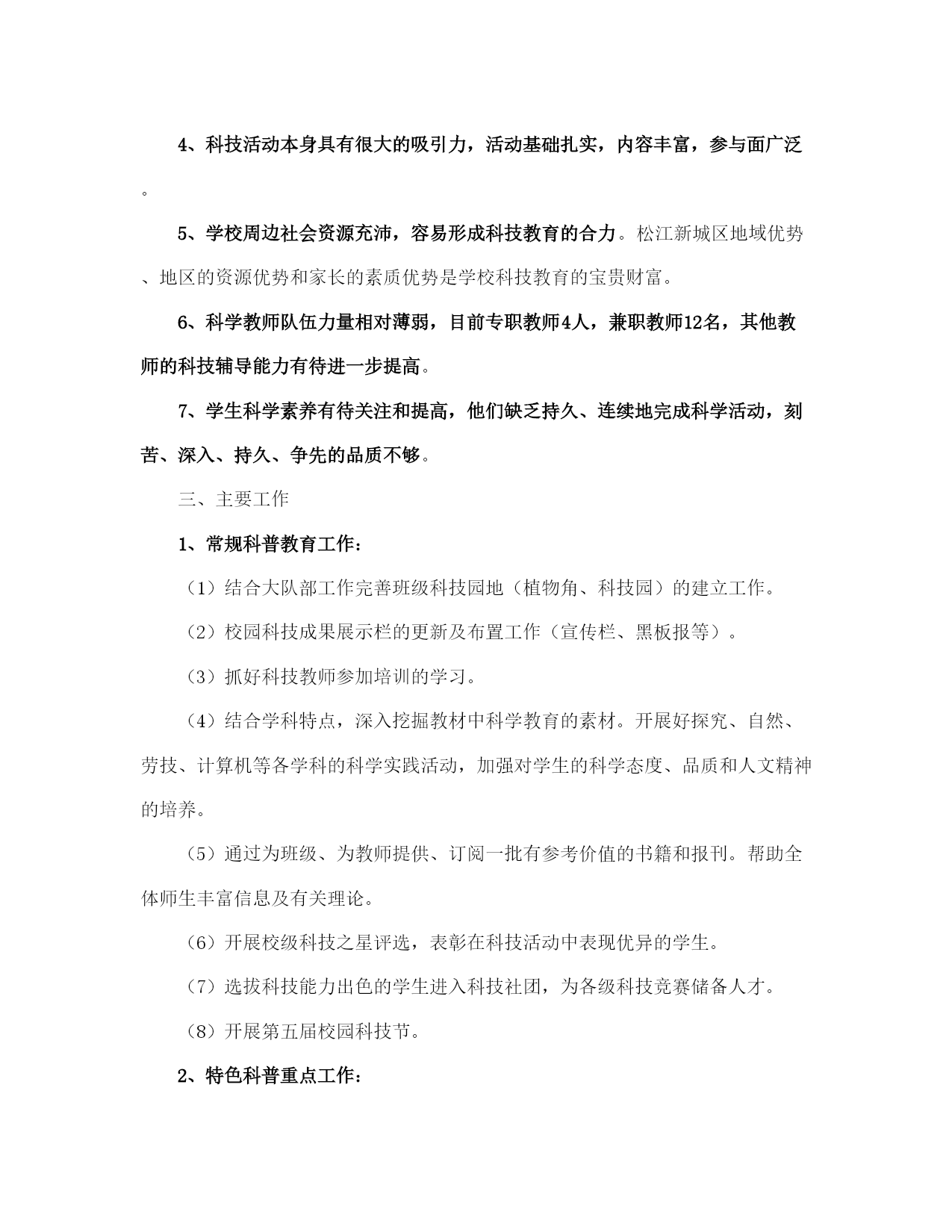 4、科技活动本身具有很大的吸引力，活动基础扎实，内容丰富，参与面广泛。

5、学校周边社会资源充沛，容易形成科技教育的合力。松江新城区地域优势、地区的资源优势和家长的素质优势是学校科技教育的宝贵财富。

6、科学教师队伍力量相对薄弱，目前专职教师4人，兼职教师12名，其他教师的科技辅导能力有待进一步提高。

7、学生科学素养有待关注和提高，他们缺乏持久、连续地完成科学活动，刻苦、深入、持久、争先的品质不够。

三、主要工作

1、常规科普教育工作：

（1）结合大队部工作完善班级科技园地（植物角、科技园）的建立工作。

（2）校园科技成果展示栏的更新及布置工作（宣传栏、黑板报等）。

（3）抓好科技教师参加培训的学习。

（4）结合学科特点，深入挖掘教材中科学教育的素材。开展好探究、自然、劳技、计算机等各学科的科学实践活动，加强对学生的科学态度、品质和人文精神的培养。

（5）通过为班级、为教师提供、订阅一批有参考价值的书籍和报刊。帮助全体师生丰富信息及有关理论。

（6）开展校级科技之星评选，表彰在科技活动中表现优异的学生。

（7）选拔科技能力出色的学生进入科技社团，为各级科技竞赛储备人才。

（8）开展第五届校园科技节。

2、特色科普重点工作：